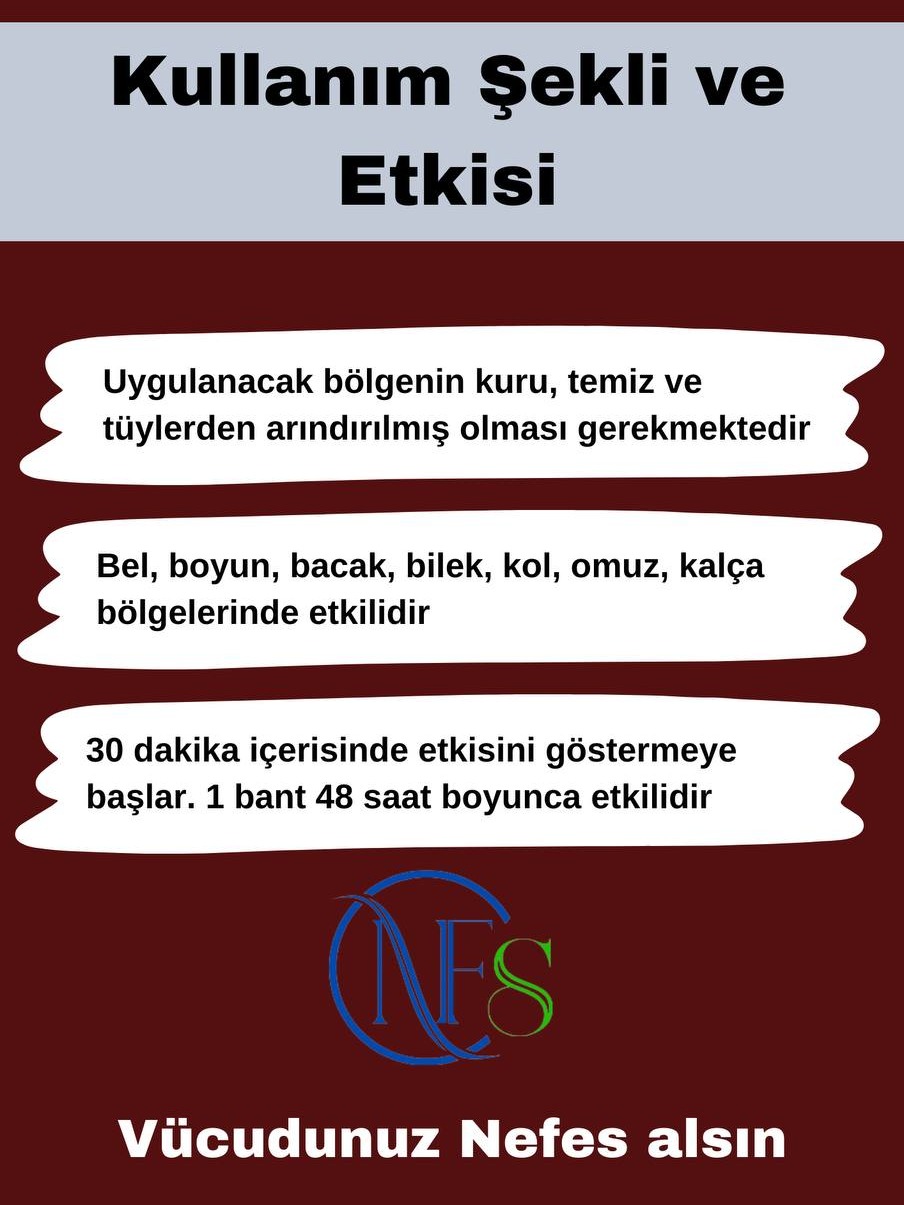 Kullanım Şekli ve Etkisi

Uygulanacak bölgenin kuru, temiz ve tüylerden arındırılmış olması gerekmektedir

Bel, boyun, bacak, bilek, kol, omuz, kalça bölgelerinde etkilidir

30 dakika içerisinde etkisini göstermeye başlar. 1 bant 48 saat boyunca etkilidir

NFS

Vücudunuz Nefes alsın